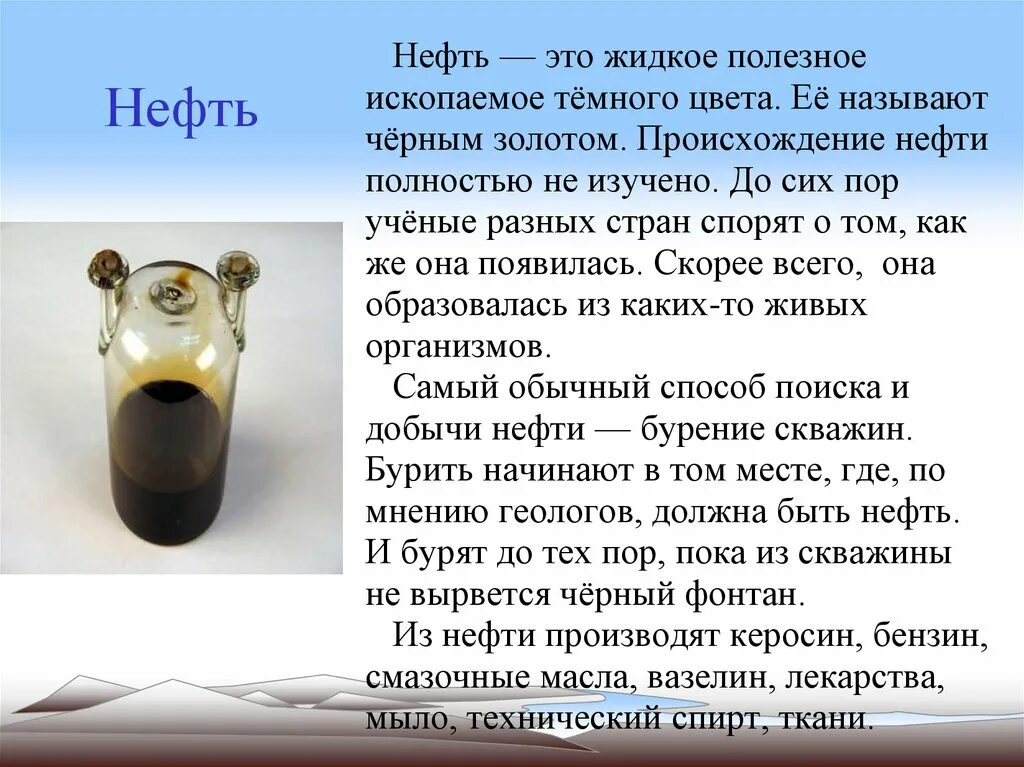 Нефть

Нефть — это жидкое полезное ископаемое тёмного цвета. Её называют чёрным золотом. Происхождение нефти полностью не изучено. До сих пор учёные разных стран спорят о том, как же она появилась. Скорее всего, она образовалась из каких-то живых организмов.

Самый обычный способ поиска и добычи нефти — бурение скважин. Бурить начинают в том месте, где, по мнению геологов, должна быть нефть. И бурят до тех пор, пока из скважины не вырвется чёрный фонтан.

Из нефти производят керосин, бензин, смазочные масла, вазелин, лекарства, мыло, технический спирт, ткани.